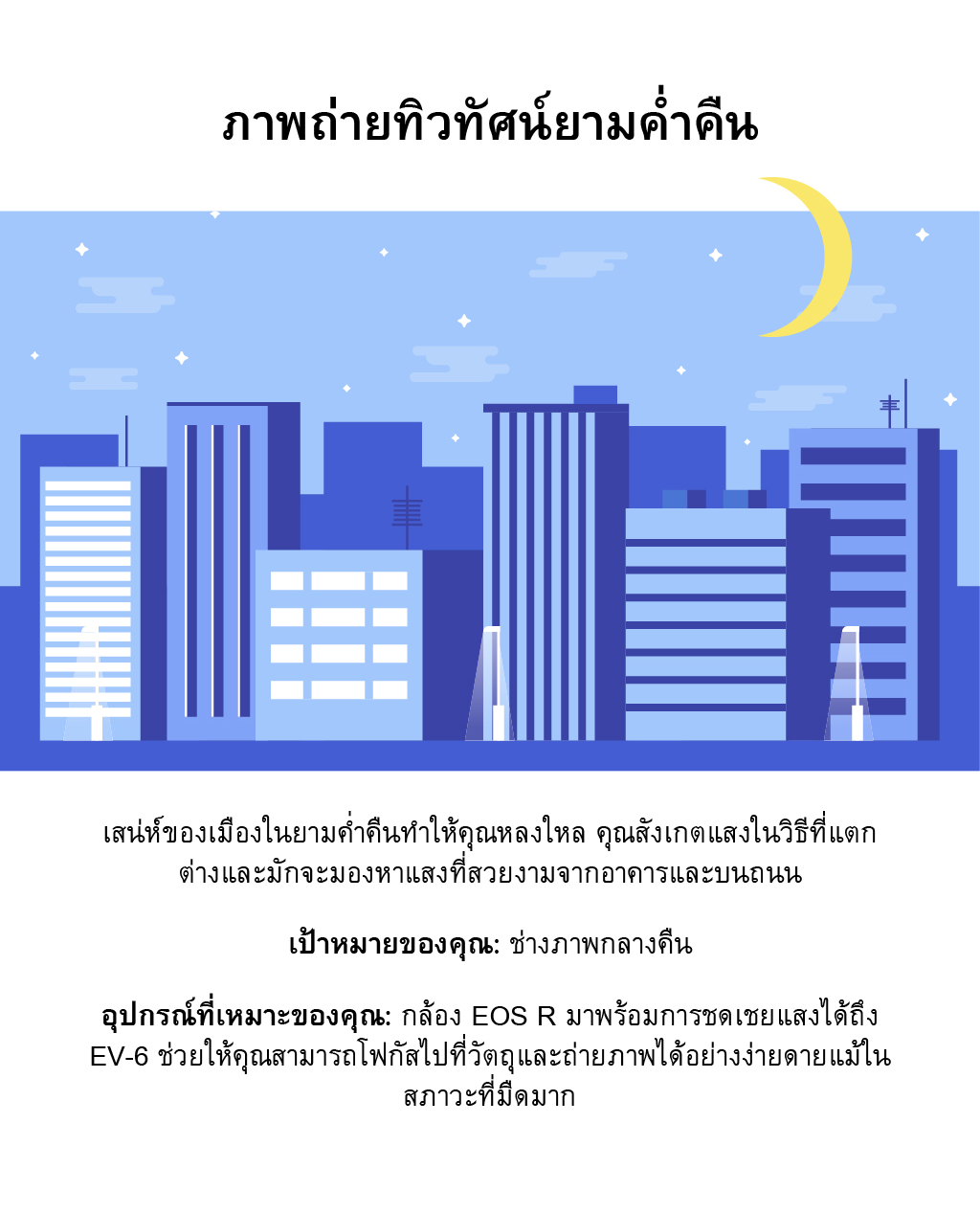 ภาพถ่ายทิวทัศน์ยามค่ำคืน

เสน่ห์ของเมืองในยามค่ำคืนทำให้คุณหลงใหล คุณสังเกตแสงในวิธีที่แตกต่างและมักจะมองหาแสงที่สวยงามจากอาคารและบนถนน

เป้าหมายของคุณ: ช่างภาพกลางคืน

อุปกรณ์ที่เหมาะของคุณ: กล้อง EOS R มาพร้อมการชดเชยแสงได้ถึง EV-6 ช่วยให้คุณสามารถโฟกัสไปที่วัตถุและถ่ายภาพได้อย่างง่ายดายแม้ในสภาวะที่มืดมาก